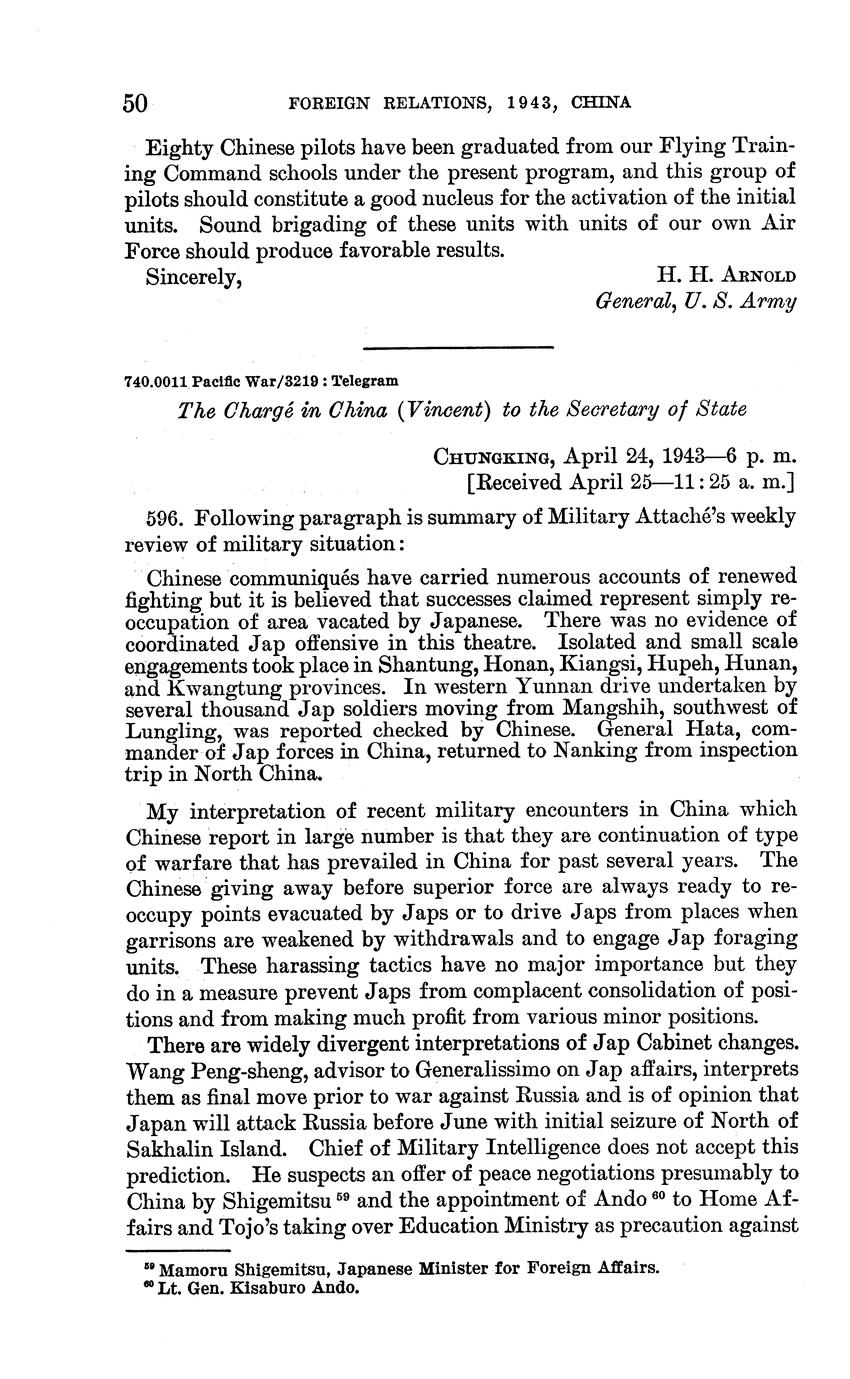 50 FOREIGN RELATIONS, 1943, CHINA

Eighty Chinese pilots have been graduated from our Flying Training Command schools under the present program, and this group of pilots should constitute a good nucleus for the activation of the initial units. Sound brigading of these units with units of our own Air Force should produce favorable results.

Sincerely, H. H. ARNOLD
General, U. S. Army

740.0011 Pacific War/3219 : Telegram

The Chargé in China (Vincent) to the Secretary of State

CHUNGKING, April 24, 1943—6 p. m.
[Received April 25—11:25 a. m.]

596. Following paragraph is summary of Military Attaché's weekly review of military situation:

Chinese communiqués have carried numerous accounts of renewed fighting but it is believed that successes claimed represent simply reoccupation of area vacated by Japanese. There was no evidence of coordinated Jap offensive in this theatre. Isolated and small scale engagements took place in Shantung, Honan, Kiangsi, Hupeh, Hunan, and Kwangtung provinces. In western Yunnan drive undertaken by several thousand Jap soldiers moving from Mangshih, southwest of Lungling, was reported checked by Chinese. General Hata, commander of Jap forces in China, returned to Nanking from inspection trip in North China.

My interpretation of recent military encounters in China which Chinese report in large number is that they are continuation of type of warfare that has prevailed in China for past several years. The Chinese giving away before superior force are always ready to reoccupy points evacuated by Japs or to drive Japs from places when garrisons are weakened by withdrawals and to engage Jap foraging units. These harassing tactics have no major importance but they do in a measure prevent Japs from complacent consolidation of positions and from making much profit from various minor positions.

There are widely divergent interpretations of Jap Cabinet changes. Wang Peng-sheng, advisor to Generalissimo on Jap affairs, interprets them as final move prior to war against Russia and is of opinion that Japan will attack Russia before June with initial seizure of North of Sakhalin Island. Chief of Military Intelligence does not accept this prediction. He suspects an offer of peace negotiations presumably to China by Shigemitsu $^{59}$ and the appointment of Ando $^{60}$ to Home Affairs and Tojo's taking over Education Ministry as precaution against

$^{59}$ Mamoru Shigemitsu, Japanese Minister for Foreign Affairs.
$^{60}$ Lt. Gen. Kisaburo Ando.